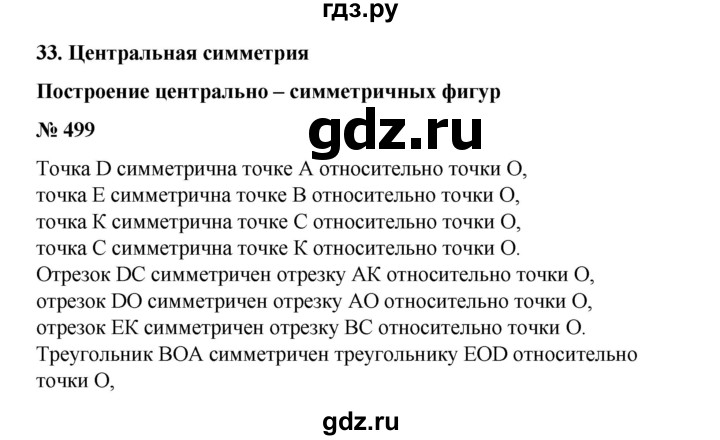 гдз.ру

33. Центральная симметрия

Построение центрально – симметричных фигур

№ 499

gdz.ru

Точка D симметрична точке A относительно точки O,
точка E симметрична точке B относительно точки O,
точка K симметрична точке C относительно точки O,
точка C симметрична точке K относительно точки O.
Отрезок DC симметричен отрезку AK относительно точки O,
отрезок DO симметричен отрезку AO относительно точки O,
отрезок EK симметричен отрезку BC относительно точки O.
Треугольник BOA симметричен треугольнику EOD относительно точки O,

gdz.ru